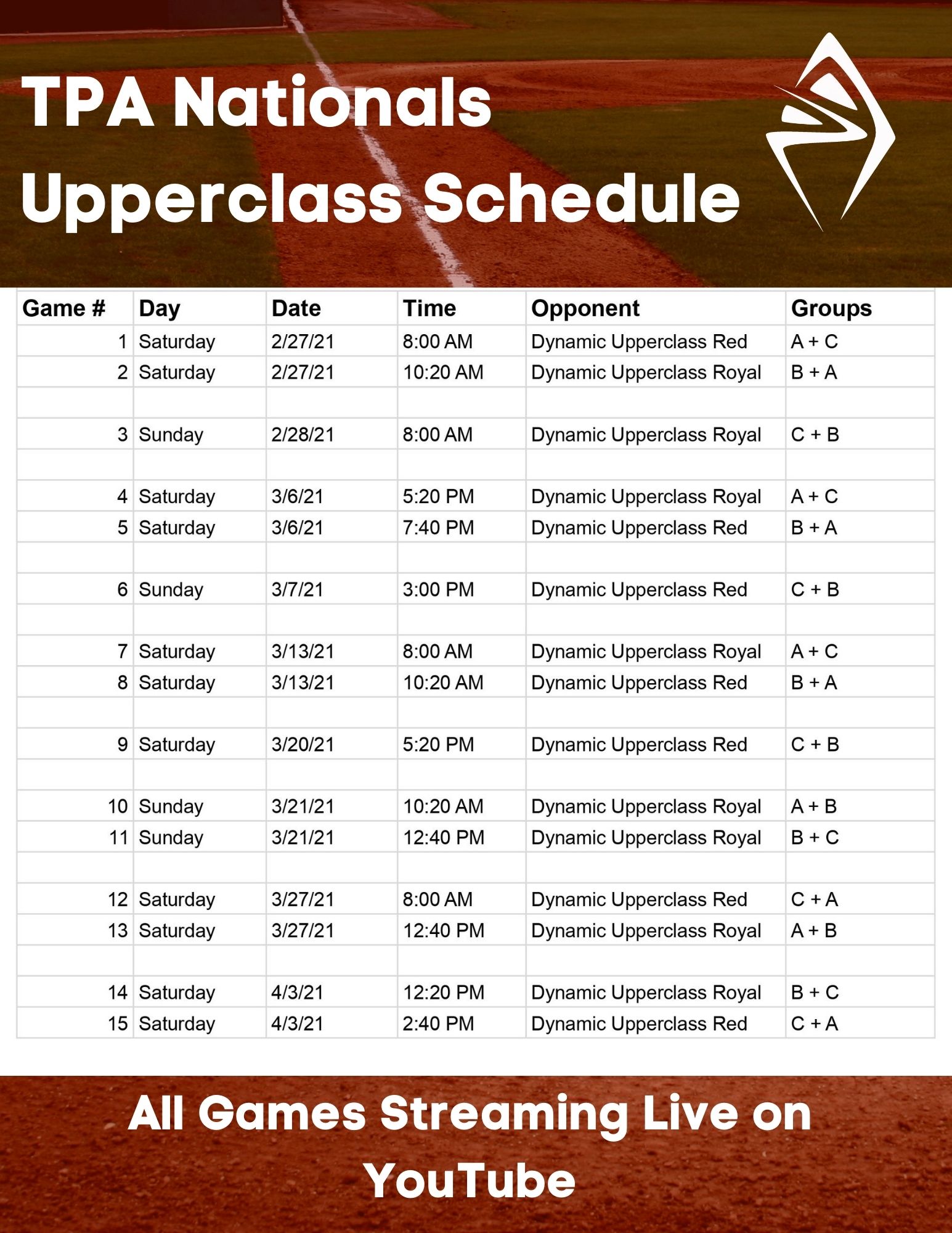 TPA Nationals Upperclass Schedule

| Game # | Day | Date | Time | Opponent | Groups |
|---|---|---|---|---|---|
| 1 | Saturday | 2/27/21 | 8:00 AM | Dynamic Upperclass Red | A + C |
| 2 | Saturday | 2/27/21 | 10:20 AM | Dynamic Upperclass Royal | B + A |
| | | | | | |
| 3 | Sunday | 2/28/21 | 8:00 AM | Dynamic Upperclass Royal | C + B |
| | | | | | |
| 4 | Saturday | 3/6/21 | 5:20 PM | Dynamic Upperclass Royal | A + C |
| 5 | Saturday | 3/6/21 | 7:40 PM | Dynamic Upperclass Red | B + A |
| | | | | | |
| 6 | Sunday | 3/7/21 | 3:00 PM | Dynamic Upperclass Red | C + B |
| | | | | | |
| 7 | Saturday | 3/13/21 | 8:00 AM | Dynamic Upperclass Royal | A + C |
| 8 | Saturday | 3/13/21 | 10:20 AM | Dynamic Upperclass Red | B + A |
| | | | | | |
| 9 | Saturday | 3/20/21 | 5:20 PM | Dynamic Upperclass Red | C + B |
| | | | | | |
| 10 | Sunday | 3/21/21 | 10:20 AM | Dynamic Upperclass Royal | A + B |
| 11 | Sunday | 3/21/21 | 12:40 PM | Dynamic Upperclass Royal | B + C |
| | | | | | |
| 12 | Saturday | 3/27/21 | 8:00 AM | Dynamic Upperclass Red | C + A |
| 13 | Saturday | 3/27/21 | 12:40 PM | Dynamic Upperclass Royal | A + B |
| | | | | | |
| 14 | Saturday | 4/3/21 | 12:20 PM | Dynamic Upperclass Royal | B + C |
| 15 | Saturday | 4/3/21 | 2:40 PM | Dynamic Upperclass Red | C + A |

All Games Streaming Live on YouTube